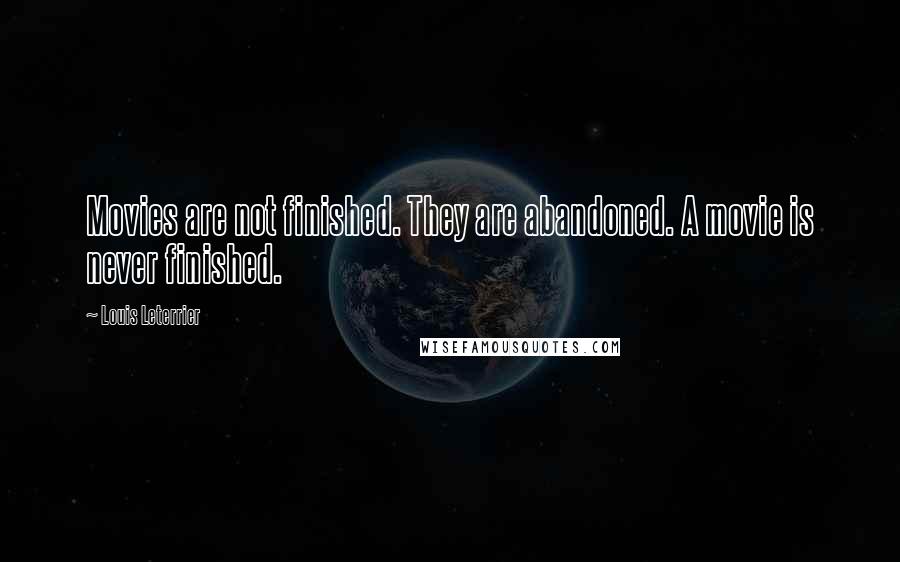 Movies are not finished. They are abandoned. A movie is never finished.

~ Louis Leterrier

WISEFAMOUSQUOTES.COM